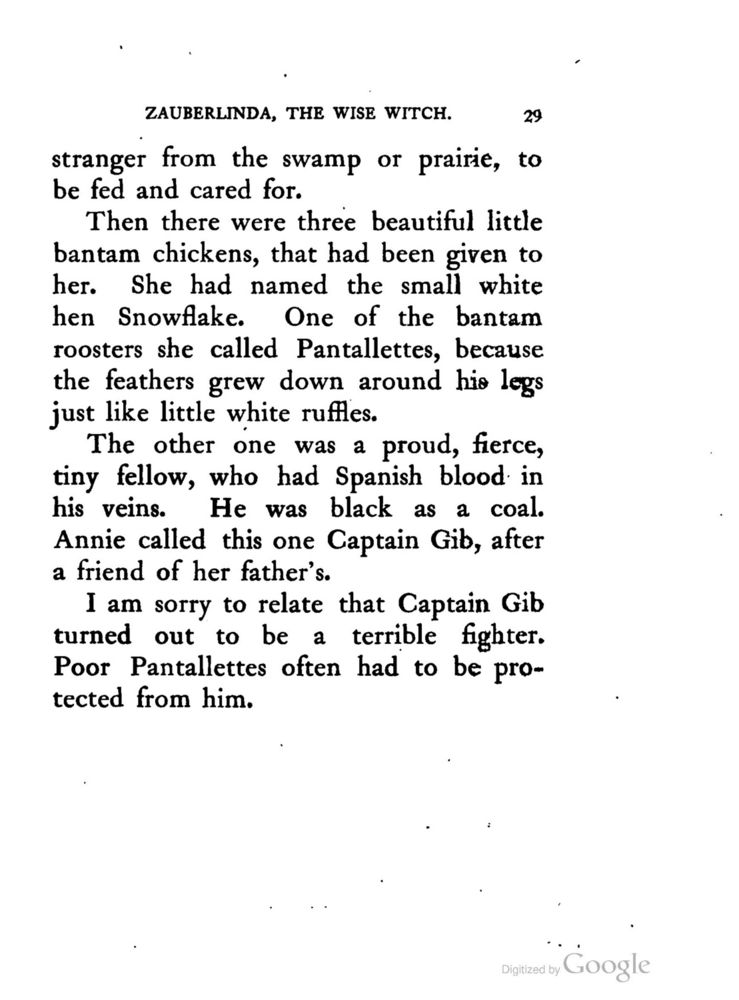 ZAUBERLINDA, THE WISE WITCH. 29

stranger from the swamp or prairie, to be fed and cared for.

Then there were three beautiful little bantam chickens, that had been given to her. She had named the small white hen Snowflake. One of the bantam roosters she called Pantallettes, because the feathers grew down around his legs just like little white ruffles.

The other one was a proud, fierce, tiny fellow, who had Spanish blood in his veins. He was black as a coal. Annie called this one Captain Gib, after a friend of her father's.

I am sorry to relate that Captain Gib turned out to be a terrible fighter. Poor Pantallettes often had to be protected from him.

Digitized by Google